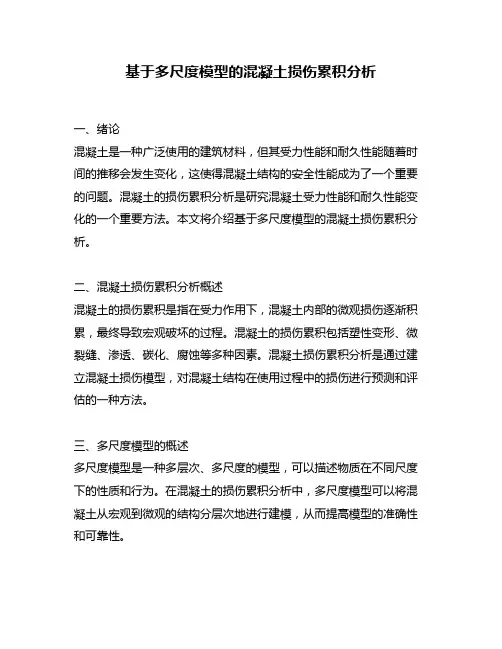 基于多尺度模型的混凝土损伤累积分析

一、绪论
混凝土是一种广泛使用的建筑材料，但其受力性能和耐久性能随着时间的推移会发生变化，这使得混凝土结构的安全性能成为了一个重要的问题。混凝土的损伤累积分析是研究混凝土受力性能和耐久性能变化的一个重要方法。本文将介绍基于多尺度模型的混凝土损伤累积分析。

二、混凝土损伤累积分析概述
混凝土的损伤累积是指在受力作用下，混凝土内部的微观损伤逐渐积累，最终导致宏观破坏的过程。混凝土的损伤累积包括塑性变形、微裂缝、渗透、碳化、腐蚀等多种因素。混凝土损伤累积分析是通过建立混凝土损伤模型，对混凝土结构在使用过程中的损伤进行预测和评估的一种方法。

三、多尺度模型的概述
多尺度模型是一种多层次、多尺度的模型，可以描述物质在不同尺度下的性质和行为。在混凝土的损伤累积分析中，多尺度模型可以将混凝土从宏观到微观的结构分层次地进行建模，从而提高模型的准确性和可靠性。